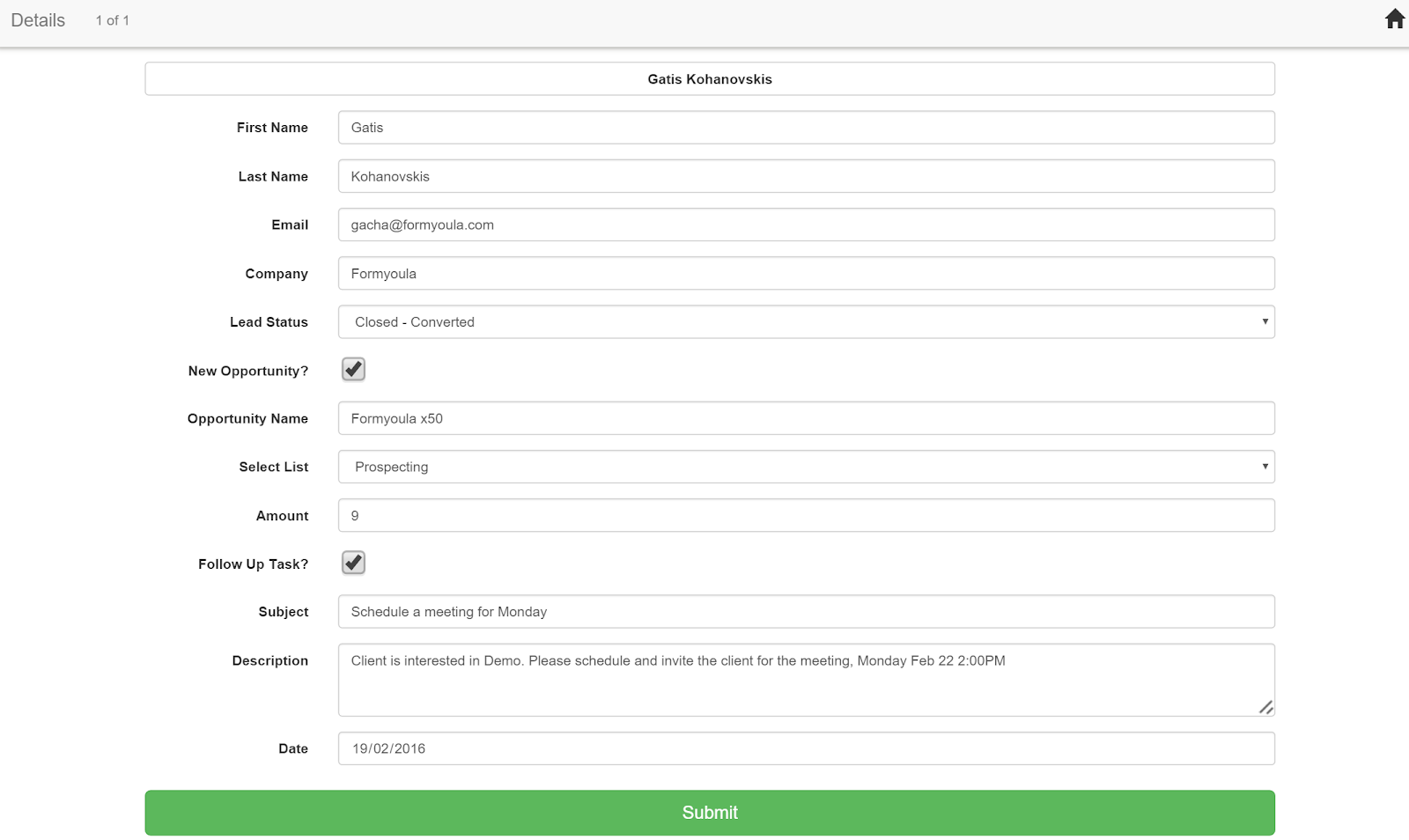 Details 1 of 1

Gatis Kohanovskis

First Name Gatis

Last Name Kohanovskis

Email gacha@formyoula.com

Company Formyoula

Lead Status Closed - Converted

New Opportunity?

Opportunity Name Formyoula x50

Select List Prospecting

Amount 9

Follow Up Task?

Subject Schedule a meeting for Monday

Description Client is interested in Demo. Please schedule and invite the client for the meeting, Monday Feb 22 2:00PM

Date 19/02/2016

Submit